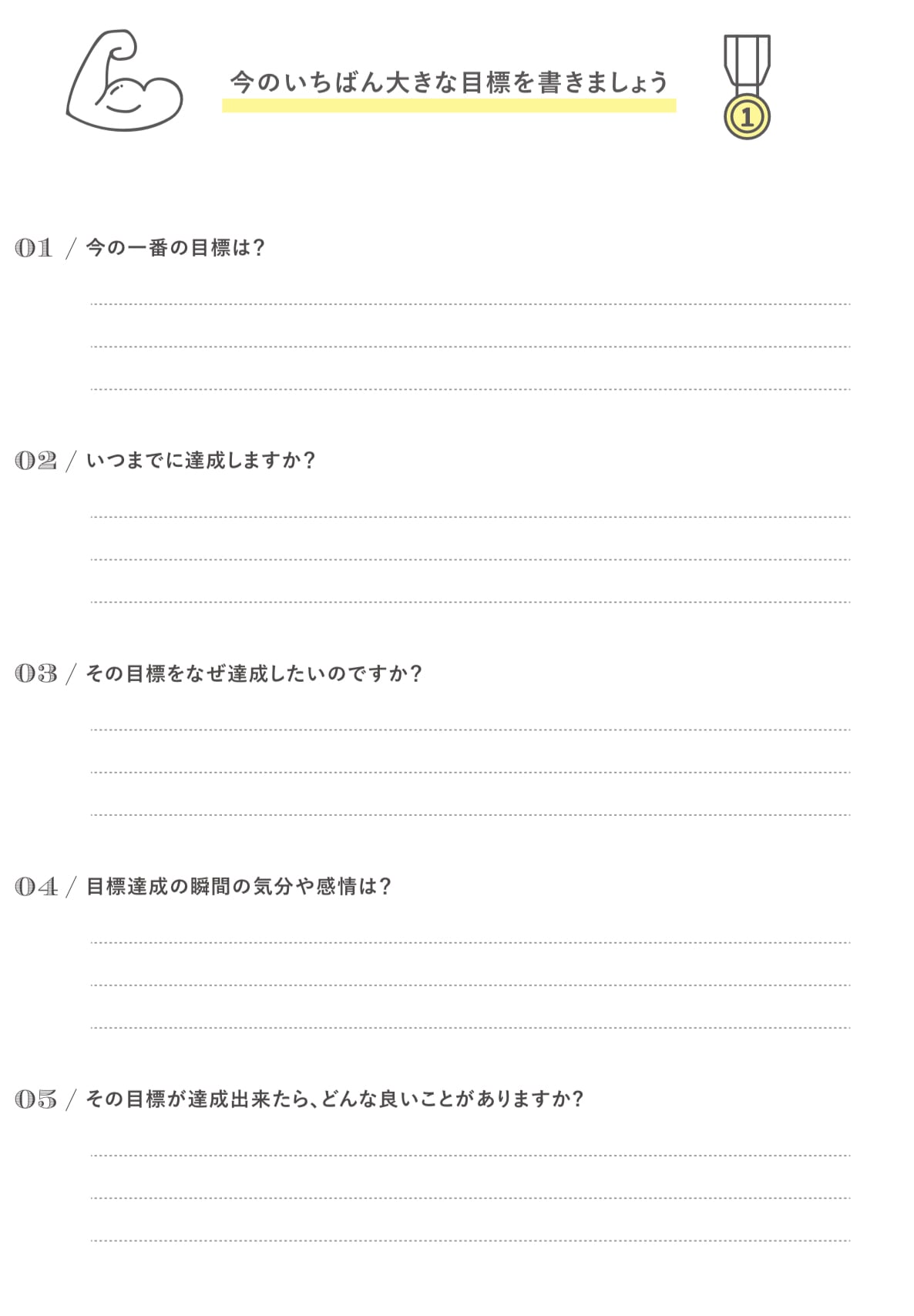 今のいちばん大きな目標を書きましょう

1

01 / 今の一番の目標は？

02 / いつまでに達成しますか？

03 / その目標をなぜ達成したいのですか？

04 / 目標達成の瞬間の気分や感情は？

05 / その目標が達成出来たら、どんな良いことがありますか？